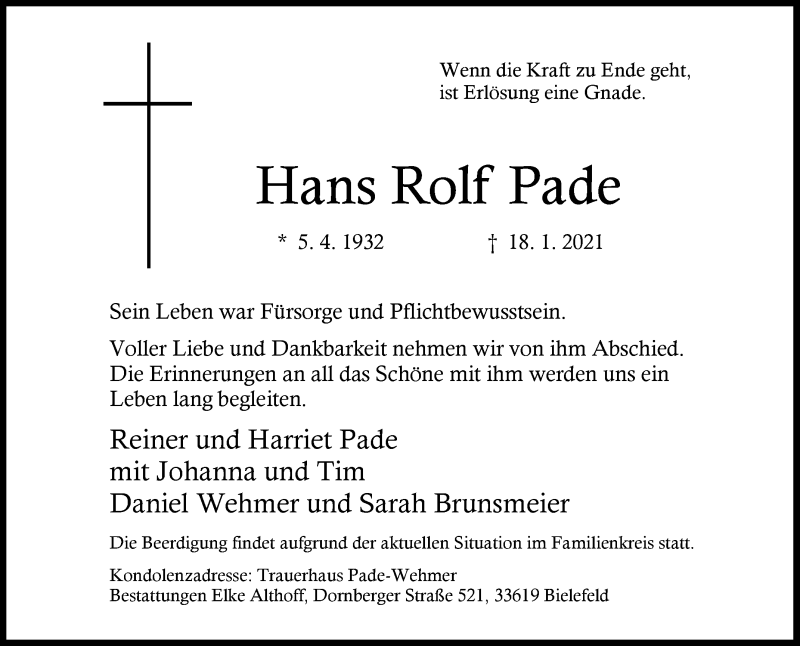 Wenn die Kraft zu Ende geht,
ist Erlösung eine Gnade.

Hans Rolf Pade

* 5. 4. 1932 † 18. 1. 2021

Sein Leben war Fürsorge und Pflichtbewusstsein.

Voller Liebe und Dankbarkeit nehmen wir von ihm Abschied. Die Erinnerungen an all das Schöne mit ihm werden uns ein Leben lang begleiten.

Reiner und Harriet Pade
mit Johanna und Tim
Daniel Wehmer und Sarah Brunsmeier

Die Beerdigung findet aufgrund der aktuellen Situation im Familienkreis statt.

Kondolenzadresse: Trauerhaus Pade-Wehmer
Bestattungen Elke Althoff, Dornberger Straße 521, 33619 Bielefeld